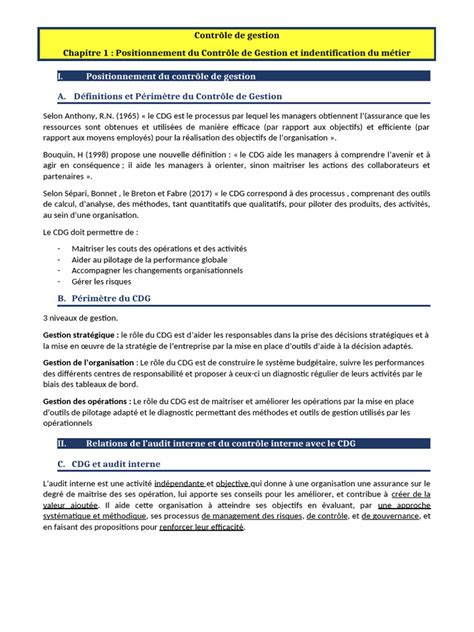 Contrôle de gestion

Chapitre 1 : Positionnement du Contrôle de Gestion et indentification du métier

I. Positionnement du contrôle de gestion

A. Définitions et Périmètre du Contrôle de Gestion

Selon Anthony, R.N. (1965) « le CDG est le processus par lequel les managers obtiennent l'(assurance que les ressources sont obtenues et utilisées de manière efficace (par rapport aux objectifs) et efficiente (par rapport aux moyens employés) pour la réalisation des objectifs de l'organisation ».

Bouquin, H (1998) propose une nouvelle définition : « le CDG aide les managers à comprendre l'avenir et à agir en conséquence ; il aide les managers à orienter, sinon maitriser les actions des collaborateurs et partenaires ».

Selon Sépari, Bonnet , le Breton et Fabre (2017) « le CDG correspond à des processus , comprenant des outils de calcul, d'analyse, des méthodes, tant quantitatifs que qualitatifs, pour piloter des produits, des activités, au sein d'une organisation.

Le CDG doit permettre de :

- Maitriser les couts des opérations et des activités
- Aider au pilotage de la performance globale
- Accompagner les changements organisationnels
- Gérer les risques

B. Périmètre du CDG

3 niveaux de gestion.

Gestion stratégique : le rôle du CDG est d'aider les responsables dans la prise des décisions stratégiques et à la mise en œuvre de la stratégie de l'entreprise par la mise en place d'outils d'aide à la décision adaptés.

Gestion de l'organisation : Le rôle du CDG est de construire le système budgétaire, suivre les performances des différents centres de responsabilité et proposer à ceux-ci un diagnostic régulier de leurs activités par le biais des tableaux de bord.

Gestion des opérations : Le rôle du CDG est de maitriser et améliorer les opérations par la mise en place d'outils de pilotage adapté et le diagnostic permettant des méthodes et outils de gestion utilisés par les opérationnels

II. Relations de l'audit interne et du contrôle interne avec le CDG

C. CDG et audit interne

L'audit interne est une activité indépendante et objective qui donne à une organisation une assurance sur le degré de maitrise des ses opération, lui apporte ses conseils pour les améliorer, et contribue à créer de la valeur ajoutée. Il aide cette organisation à atteindre ses objectifs en évaluant, par une approche systématique et méthodique, ses processus de management des risques, de contrôle, et de gouvernance, et en faisant des propositions pour renforcer leur efficacité.